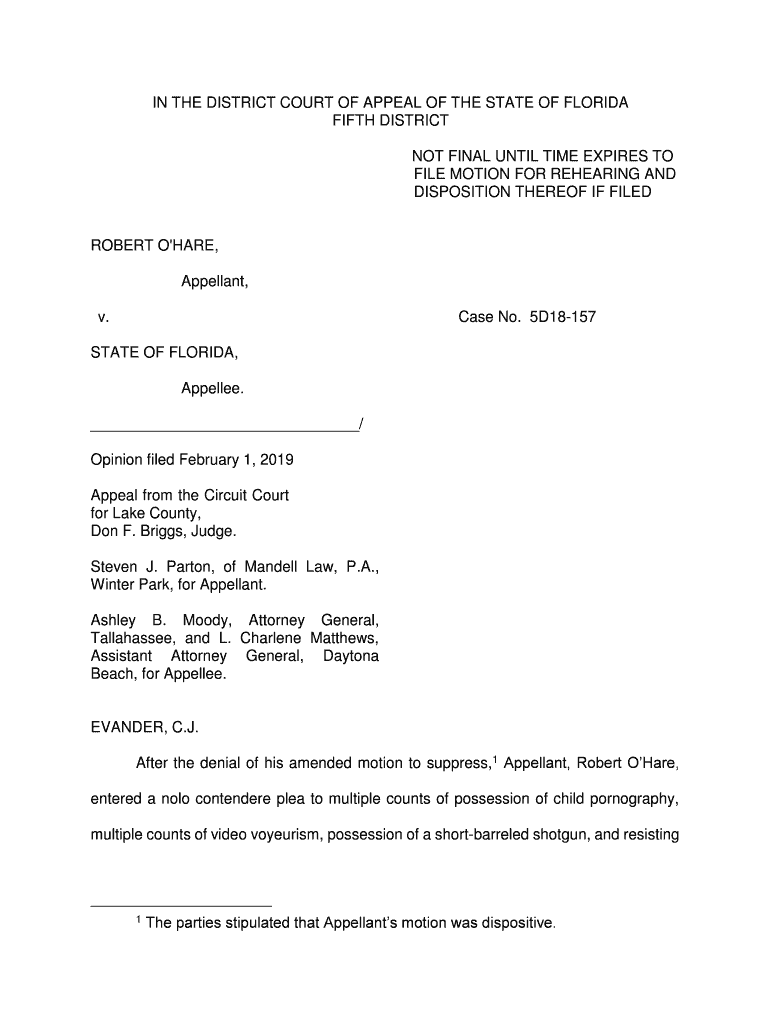 IN THE DISTRICT COURT OF APPEAL OF THE STATE OF FLORIDA
FIFTH DISTRICT

NOT FINAL UNTIL TIME EXPIRES TO FILE MOTION FOR REHEARING AND DISPOSITION THEREOF IF FILED

ROBERT O'HARE,

Appellant,

v.

Case No. 5D18-157

STATE OF FLORIDA,

Appellee.

________________________________/

Opinion filed February 1, 2019

Appeal from the Circuit Court for Lake County, Don F. Briggs, Judge.

Steven J. Parton, of Mandell Law, P.A., Winter Park, for Appellant.

Ashley B. Moody, Attorney General, Tallahassee, and L. Charlene Matthews, Assistant Attorney General, Daytona Beach, for Appellee.

EVANDER, C.J.

After the denial of his amended motion to suppress,$^1$ Appellant, Robert O'Hare, entered a nolo contendere plea to multiple counts of possession of child pornography, multiple counts of video voyeurism, possession of a short-barreled shotgun, and resisting

$^1$ The parties stipulated that Appellant's motion was dispositive.